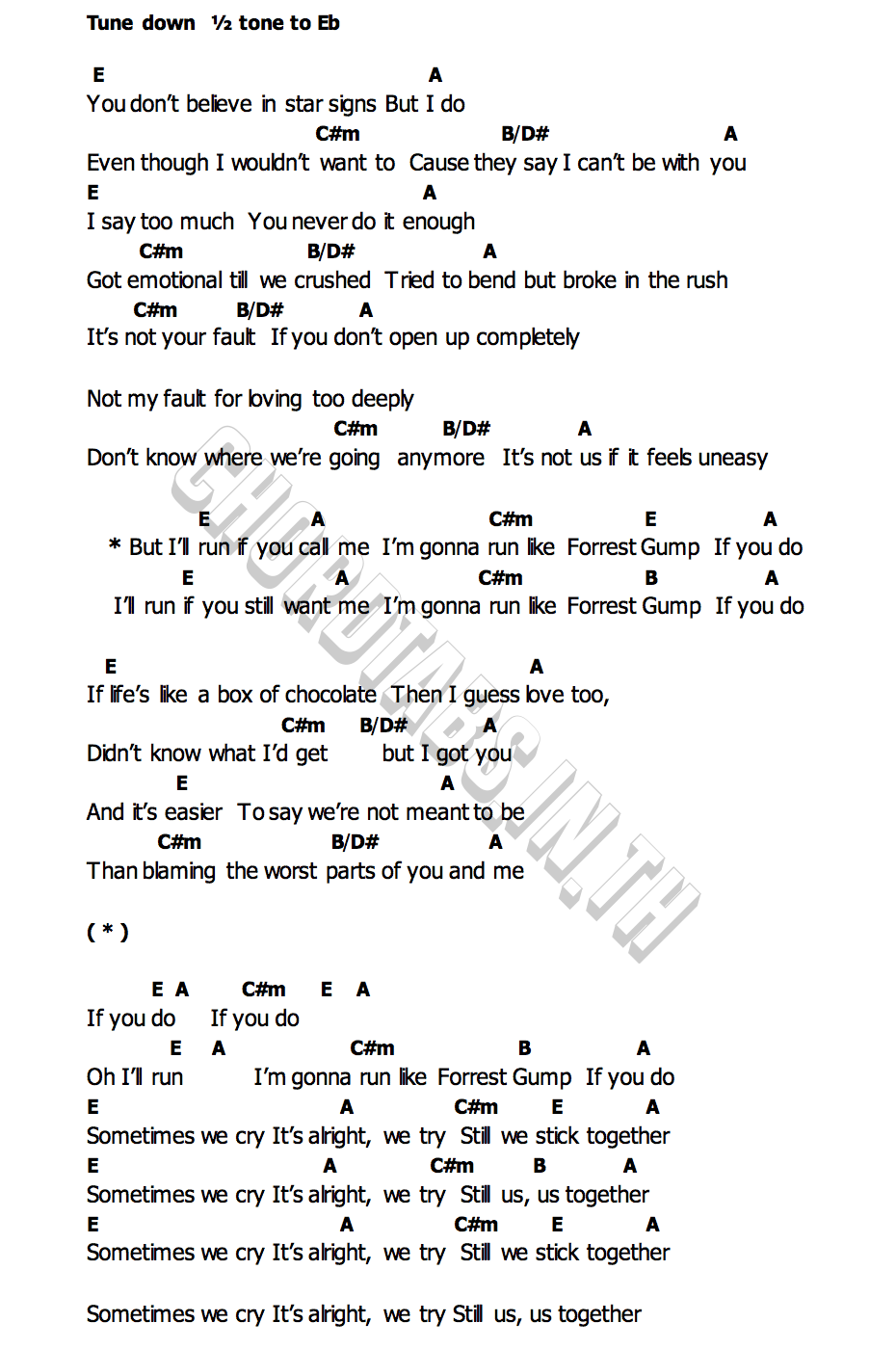 Tune down ½ tone to Eb

E A
You don't believe in star signs But I do
C#m B/D# A
Even though I wouldn't want to Cause they say I can't be with you
E A
I say too much You never do it enough
C#m B/D# A
Got emotional till we crushed Tried to bend but broke in the rush
C#m B/D# A
It's not your fault If you don't open up completely

Not my fault for loving too deeply
C#m B/D# A
Don't know where we're going anymore It's not us if it feels uneasy

E A C#m E A
* But I'll run if you call me I'm gonna run like Forrest Gump If you do
E A C#m B A
I'll run if you still want me I'm gonna run like Forrest Gump If you do

E A
If life's like a box of chocolate Then I guess love too,
C#m B/D# A
Didn't know what I'd get but I got you
E A
And it's easier To say we're not meant to be
C#m B/D# A
Than blaming the worst parts of you and me

( * )

E A C#m E A
If you do If you do
E A C#m B A
Oh I'll run I'm gonna run like Forrest Gump If you do
E A C#m E A
Sometimes we cry It's alright, we try Still we stick together
E A C#m B A
Sometimes we cry It's alright, we try Still us, us together
E A C#m E A
Sometimes we cry It's alright, we try Still we stick together

Sometimes we cry It's alright, we try Still us, us together

CHORDTABS.IN.TH